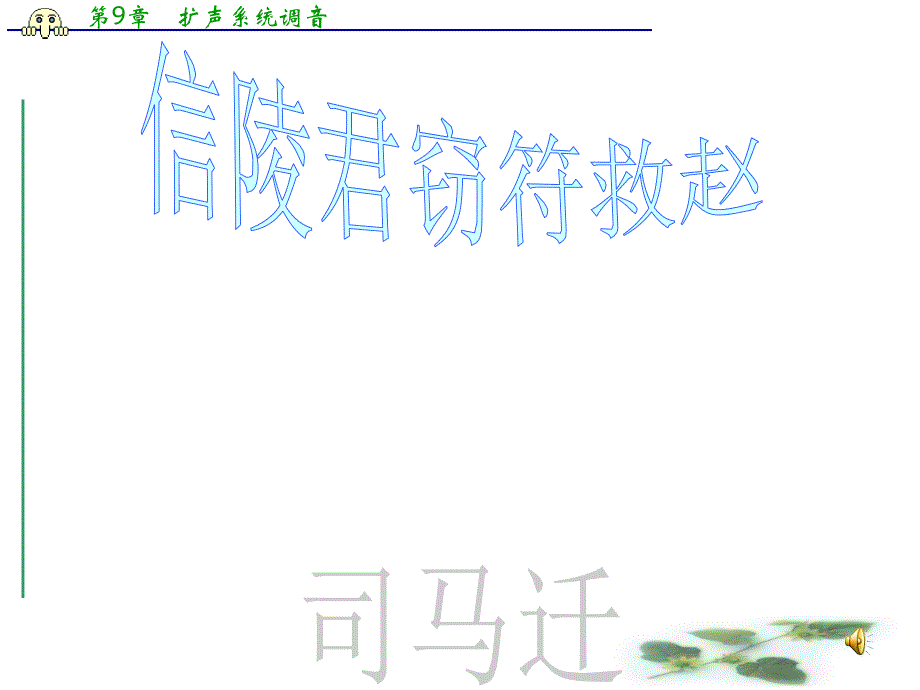 第9章　扩声系统调音

信陵君窃符救赵

司马迁